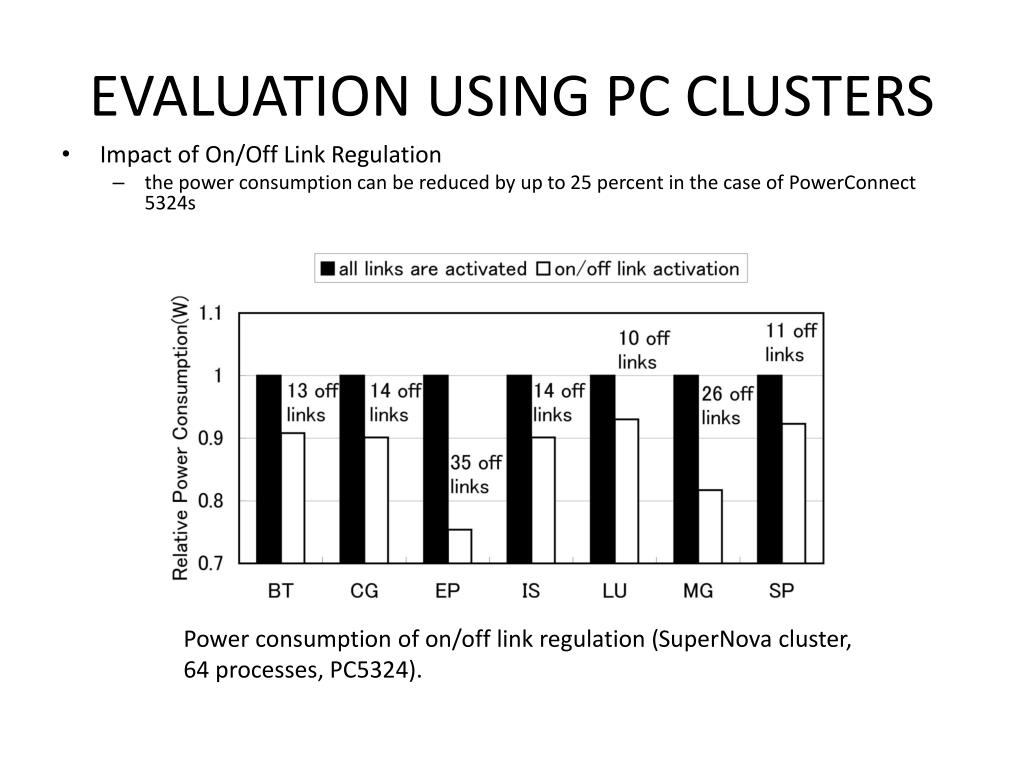 EVALUATION USING PC CLUSTERS

• Impact of On/Off Link Regulation
– the power consumption can be reduced by up to 25 percent in the case of PowerConnect 5324s

■ all links are activated □ on/off link activation

Relative Power Consumption(W)

1.1
1
0.9
0.8
0.7

13 off links
14 off links
35 off links
14 off links
10 off links
26 off links
11 off links

BT CG EP IS LU MG SP

Power consumption of on/off link regulation (SuperNova cluster, 64 processes, PC5324).